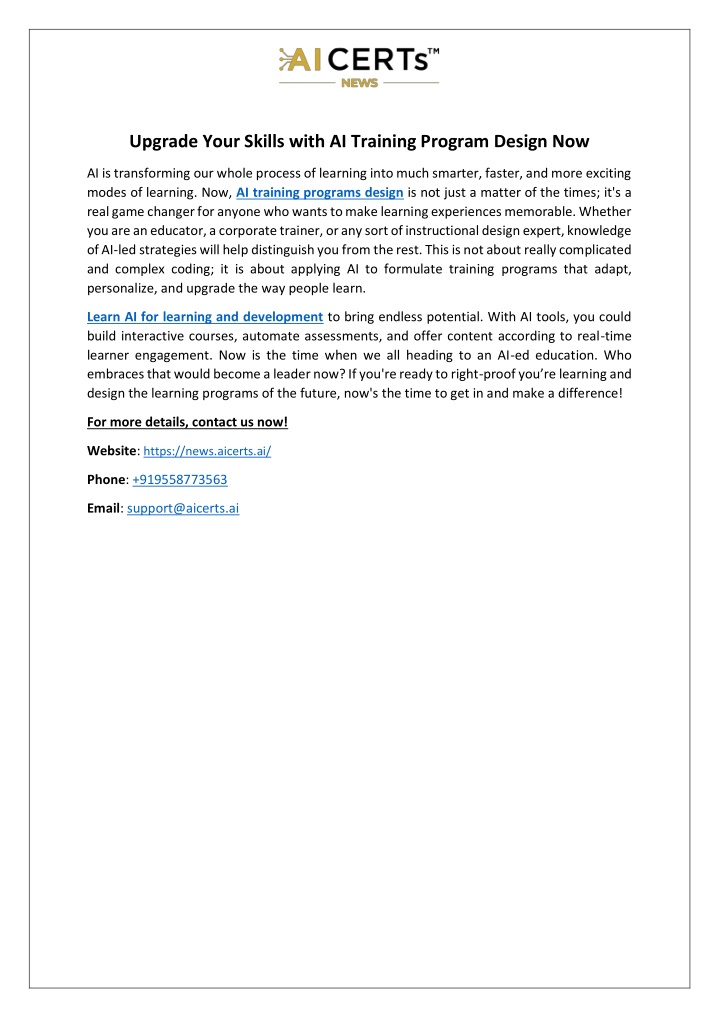 AI CERTs™
NEWS

Upgrade Your Skills with AI Training Program Design Now

AI is transforming our whole process of learning into much smarter, faster, and more exciting modes of learning. Now, AI training programs design is not just a matter of the times; it's a real game changer for anyone who wants to make learning experiences memorable. Whether you are an educator, a corporate trainer, or any sort of instructional design expert, knowledge of AI-led strategies will help distinguish you from the rest. This is not about really complicated and complex coding; it is about applying AI to formulate training programs that adapt, personalize, and upgrade the way people learn.

Learn AI for learning and development to bring endless potential. With AI tools, you could build interactive courses, automate assessments, and offer content according to real-time learner engagement. Now is the time when we all heading to an AI-ed education. Who embraces that would become a leader now? If you're ready to right-proof you're learning and design the learning programs of the future, now's the time to get in and make a difference!

For more details, contact us now!

Website: https://news.aicerts.ai/

Phone: +919558773563

Email: support@aicerts.ai